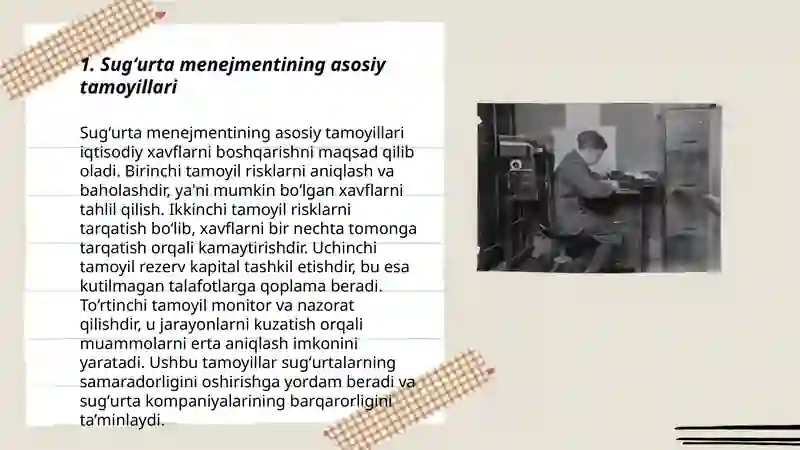 1. Sug‘urta menejmentining asosiy tamoyillari

Sug‘urta menejmentining asosiy tamoyillari iqtisodiy xavflarni boshqarishni maqsad qilib oladi. Birinchi tamoyil risklarni aniqlash va baholashdir, ya'ni mumkin bo‘lgan xavflarni tahlil qilish. Ikkinchi tamoyil risklarni tarqatish bo‘lib, xavflarni bir nechta tomonga tarqatish orqali kamaytirishdir. Uchinchi tamoyil rezerv kapital tashkil etishdir, bu esa kutilmagan talafotlarga qoplama beradi. To‘rtinchi tamoyil monitor va nazorat qilishdir, u jarayonlarni kuzatish orqali muammolarni erta aniqlash imkonini yaratadi. Ushbu tamoyillar sug‘urtalarning samaradorligini oshirishga yordam beradi va sug‘urta kompaniyalarining barqarorligini ta’minlaydi.